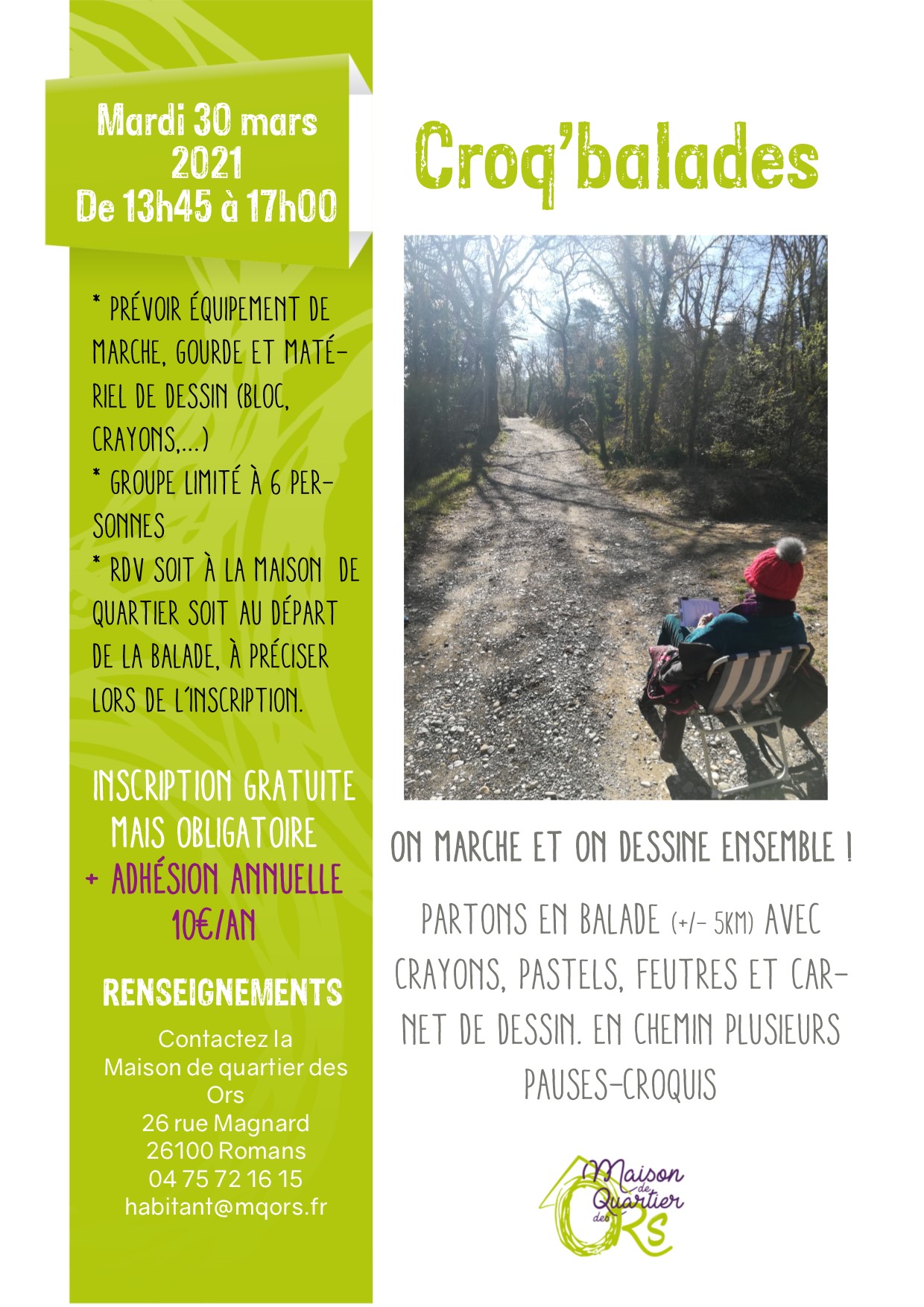 Mardi 30 mars 2021
De 13h45 à 17h00

* PRÉVOIR ÉQUIPEMENT DE MARCHE, GOURDE ET MATÉRIEL DE DESSIN (BLOC, CRAYONS,...)
* GROUPE LIMITÉ À 6 PERSONNES
* RDV SOIT À LA MAISON DE QUARTIER SOIT AU DÉPART DE LA BALADE, À PRÉCISER LORS DE L'INSCRIPTION.

INSCRIPTION GRATUITE MAIS OBLIGATOIRE
+ ADHÉSION ANNUELLE 10€/AN

RENSEIGNEMENTS

Contactez la Maison de quartier des Ors
26 rue Magnard
26100 Romans
04 75 72 16 15
habitant@mqors.fr

Croq'balades

ON MARCHE ET ON DESSINE ENSEMBLE !

PARTONS EN BALADE (+/- 5KM) AVEC CRAYONS, PASTELS, FEUTRES ET CARNET DE DESSIN. EN CHEMIN PLUSIEURS PAUSES-CROQUIS

Maison de Quartier des ORS